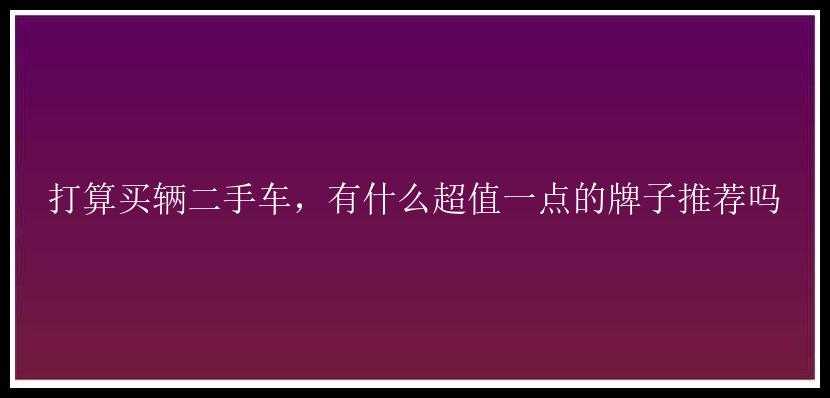 打算买辆二手车，有什么超值一点的牌子推荐吗